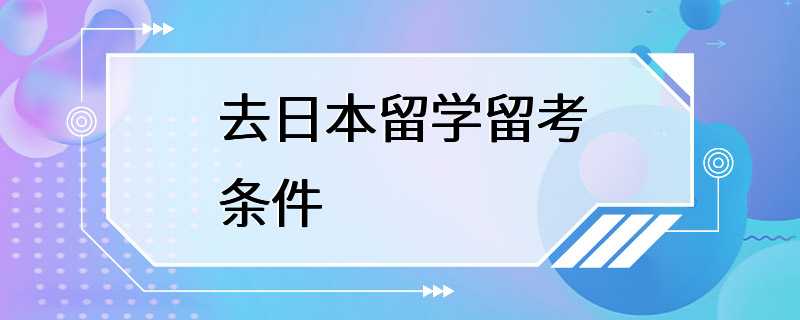 去日本留学留考条件